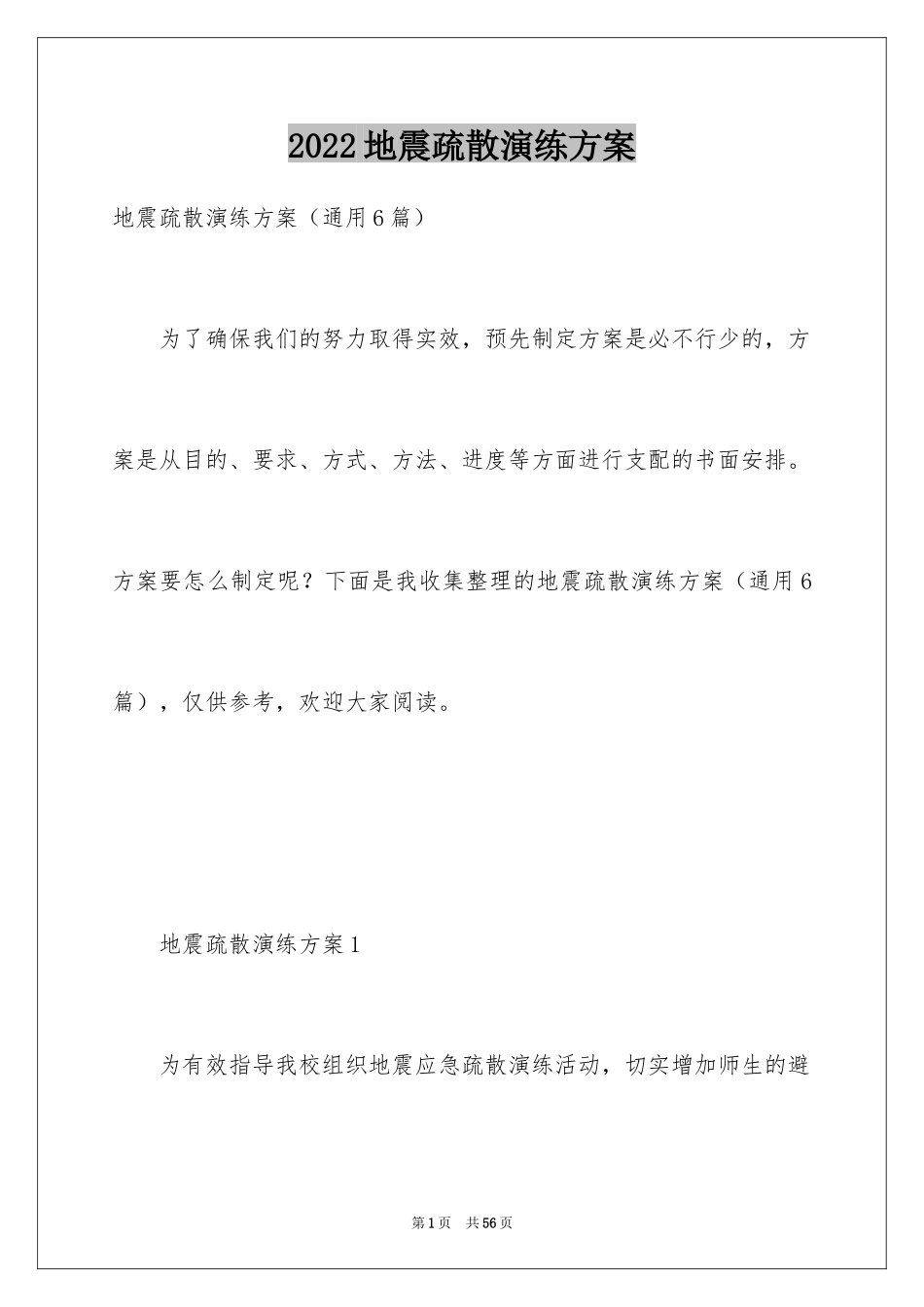 2022地震疏散演练方案

地震疏散演练方案（通用6篇）

为了确保我们的努力取得实效，预先制定方案是必不行少的，方案是从目的、要求、方式、方法、进度等方面进行支配的书面安排。方案要怎么制定呢？下面是我收集整理的地震疏散演练方案（通用6篇），仅供参考，欢迎大家阅读。

地震疏散演练方案1

为有效指导我校组织地震应急疏散演练活动，切实增加师生的避

第1页　共56页